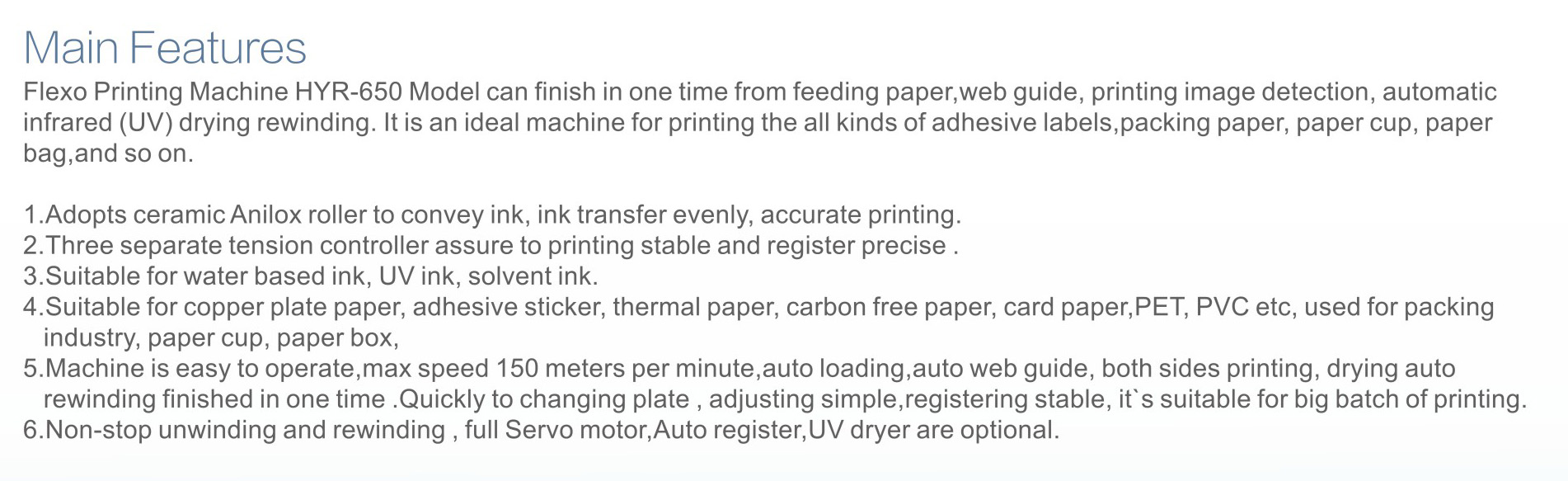 Main Features

Flexo Printing Machine HYR-650 Model can finish in one time from feeding paper,web guide, printing image detection, automatic infrared (UV) drying rewinding. It is an ideal machine for printing the all kinds of adhesive labels,packing paper, paper cup, paper bag,and so on.

1.Adopts ceramic Anilox roller to convey ink, ink transfer evenly, accurate printing.
2.Three separate tension controller assure to printing stable and register precise .
3.Suitable for water based ink, UV ink, solvent ink.
4.Suitable for copper plate paper, adhesive sticker, thermal paper, carbon free paper, card paper,PET, PVC etc, used for packing industry, paper cup, paper box,
5.Machine is easy to operate,max speed 150 meters per minute,auto loading,auto web guide, both sides printing, drying auto rewinding finished in one time .Quickly to changing plate , adjusting simple,registering stable, it`s suitable for big batch of printing.
6.Non-stop unwinding and rewinding , full Servo motor,Auto register,UV dryer are optional.